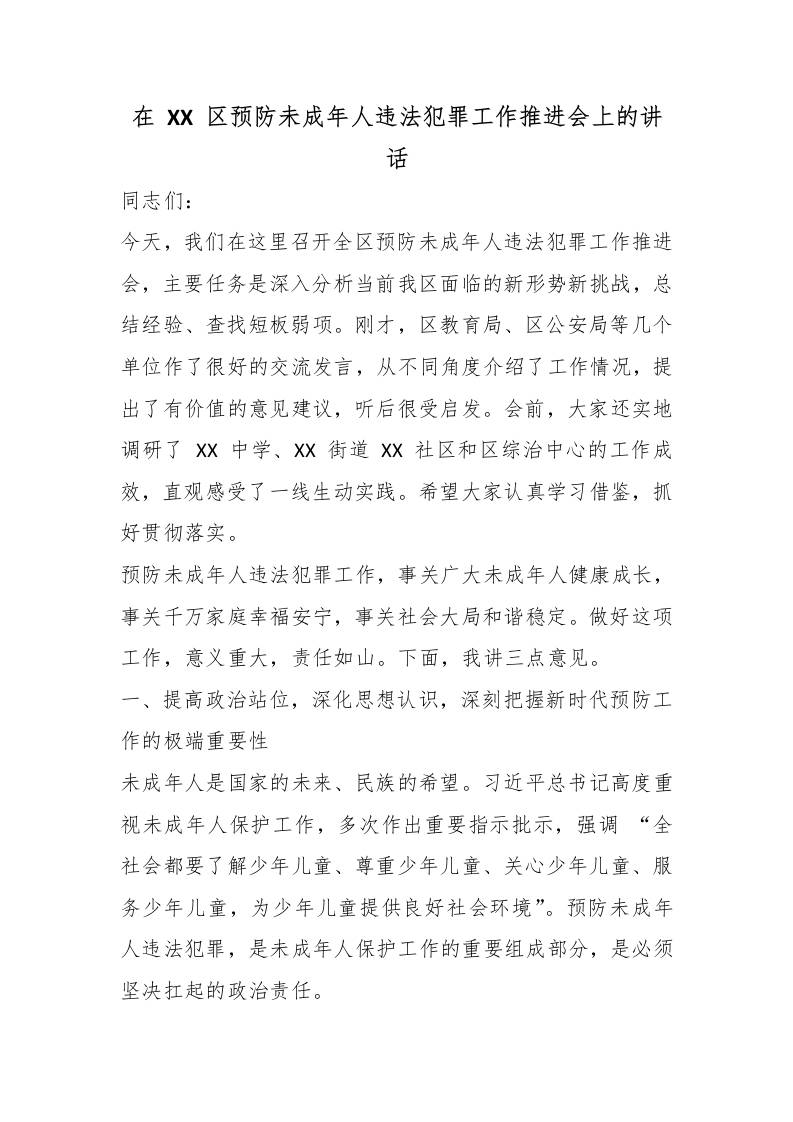 在XX区预防未成年人违法犯罪工作推进会上的讲话

同志们：

今天，我们在这里召开全区预防未成年人违法犯罪工作推进会，主要任务是深入分析当前我区面临的新形势新挑战，总结经验、查找短板弱项。刚才，区教育局、区公安局等几个单位作了很好的交流发言，从不同角度介绍了工作情况，提出了有价值的意见建议，听后很受启发。会前，大家还实地调研了XX中学、XX街道XX社区和区综治中心的工作成效，直观感受了一线生动实践。希望大家认真学习借鉴，抓好贯彻落实。

预防未成年人违法犯罪工作，事关广大未成年人健康成长，事关千万家庭幸福安宁，事关社会大局和谐稳定。做好这项工作，意义重大，责任如山。下面，我讲三点意见。

一、提高政治站位，深化思想认识，深刻把握新时代预防工作的极端重要性

未成年人是国家的未来、民族的希望。习近平总书记高度重视未成年人保护工作，多次作出重要指示批示，强调“全社会都要了解少年儿童、尊重少年儿童、关心少年儿童、服务少年儿童，为少年儿童提供良好社会环境”。预防未成年人违法犯罪，是未成年人保护工作的重要组成部分，是必须坚决扛起的政治责任。